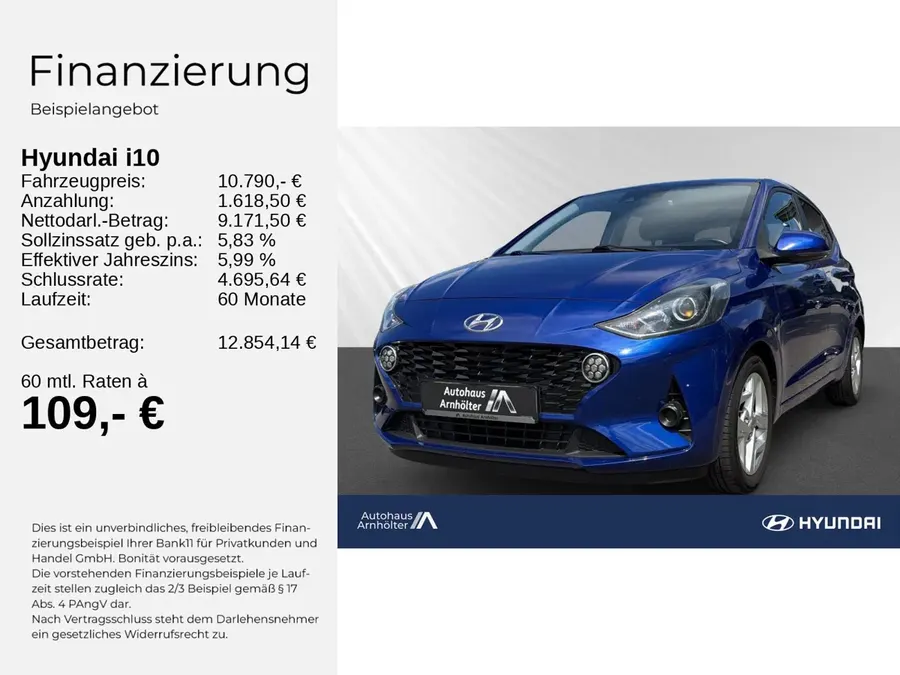 Finanzierung
Beispielangebot

Hyundai i10

| | |
|---|---|
| Fahrzeugpreis: | 10.790,- € |
| Anzahlung: | 1.618,50 € |
| Nettodarl.-Betrag: | 9.171,50 € |
| Sollzinssatz geb. p.a.: | 5,83 % |
| Effektiver Jahreszins: | 5,99 % |
| Schlussrate: | 4.695,64 € |
| Laufzeit: | 60 Monate |
| Gesamtbetrag: | 12.854,14 € |

60 mtl. Raten à
109,- €

Dies ist ein unverbindliches, freibleibendes Finanzierungsbeispiel Ihrer Bank11 für Privatkunden und Handel GmbH. Bonität vorausgesetzt.
Die vorstehenden Finanzierungsbeispiele je Laufzeit stellen zugleich das 2/3 Beispiel gemäß § 17 Abs. 4 PAngV dar.
Nach Vertragsschluss steht dem Darlehensnehmer ein gesetzliches Widerrufsrecht zu.

Autohaus Arnhölter

Autohaus Arnhölter

HYUNDAI